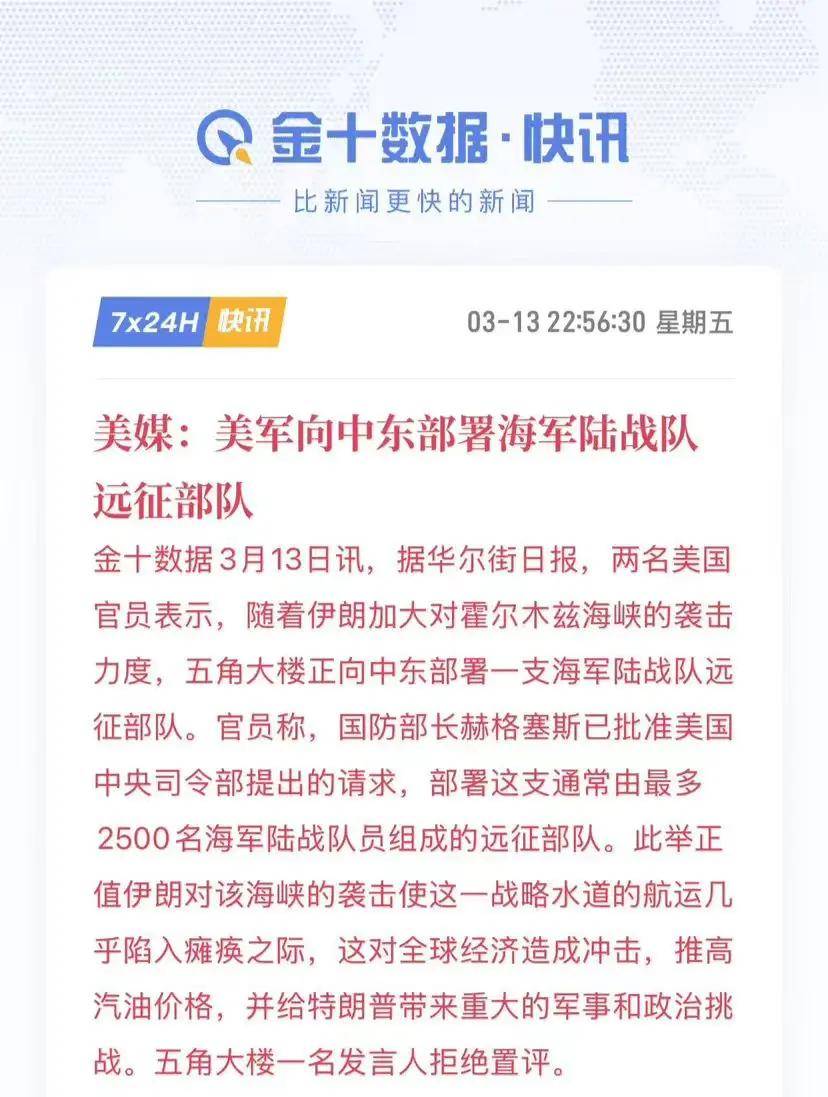 金十数据·快讯

比新闻更快的新闻

7x24H 快讯

03-13 22:56:30 星期五

美媒：美军向中东部署海军陆战队远征部队

金十数据3月13日讯，据华尔街日报，两名美国官员表示，随着伊朗加大对霍尔木兹海峡的袭击力度，五角大楼正向中东部署一支海军陆战队远征部队。官员称，国防部长赫格塞斯已批准美国中央司令部提出的请求，部署这支通常由最多2500名海军陆战队员组成的远征部队。此举正值伊朗对该海峡的袭击使这一战略水道的航运几乎陷入瘫痪之际，这对全球经济造成冲击，推高汽油价格，并给特朗普带来重大的军事和政治挑战。五角大楼一名发言人拒绝置评。